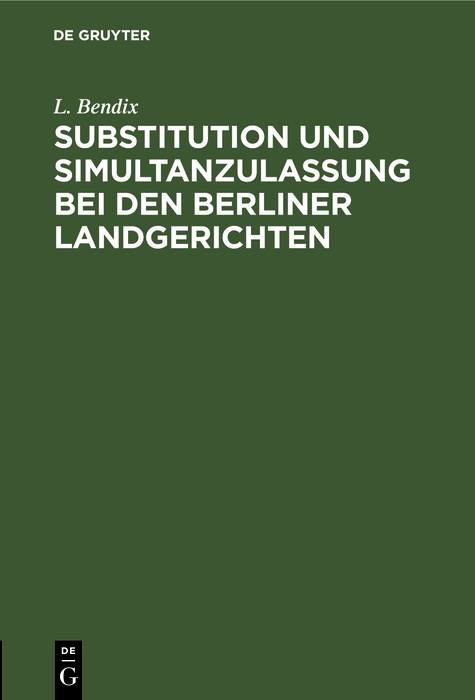 DE GRUYTER

L. Bendix

SUBSTITUTION UND SIMULTANZULASSUNG BEI DEN BERLINER LANDGERICHTEN

DE
G